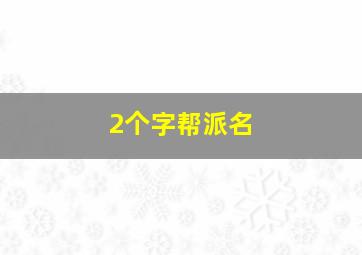 2个字帮派名